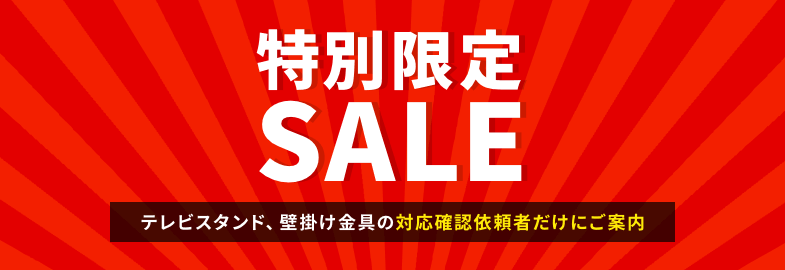 特別限定
SALE

テレビスタンド、壁掛け金具の対応確認依頼者だけにご案内